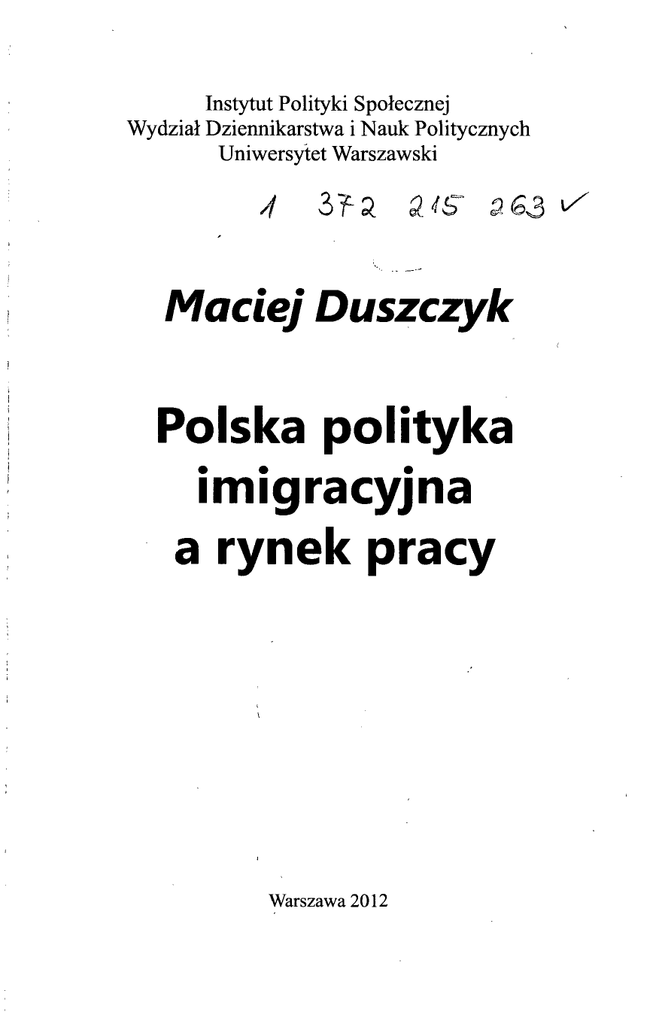 Instytut Polityki Społecznej
Wydział Dziennikarstwa i Nauk Politycznych
Uniwersytet Warszawski

1 372 215 263 ✓

Maciej Duszczyk

Polska polityka
imigracyjna
a rynek pracy

Warszawa 2012